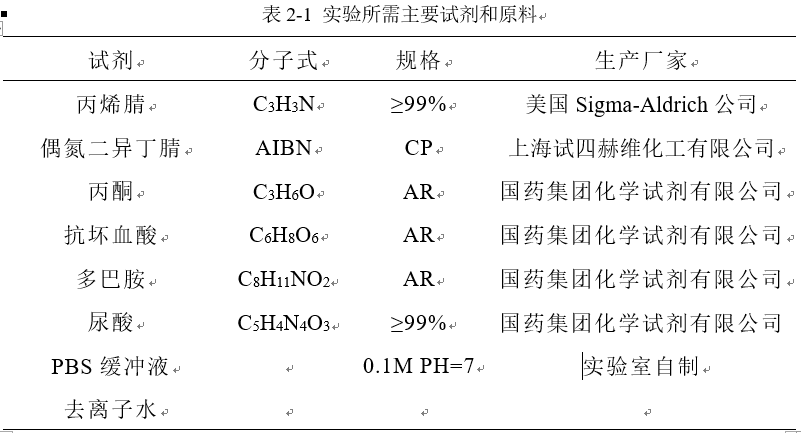 表 2-1 实验所需主要试剂和原料

| 试剂 | 分子式 | 规格 | 生产厂家 |
|---|---|---|---|
| 丙烯腈 | $C_3H_3N$ | ≥99% | 美国 Sigma-Aldrich 公司 |
| 偶氮二异丁腈 | AIBN | CP | 上海试四赫维化工有限公司 |
| 丙酮 | $C_3H_6O$ | AR | 国药集团化学试剂有限公司 |
| 抗坏血酸 | $C_6H_8O_6$ | AR | 国药集团化学试剂有限公司 |
| 多巴胺 | $C_8H_{11}NO_2$ | AR | 国药集团化学试剂有限公司 |
| 尿酸 | $C_5H_4N_4O_3$ | ≥99% | 国药集团化学试剂有限公司 |
| PBS 缓冲液 |  | 0.1M PH=7 | 实验室自制 |
| 去离子水 |  |  |  |